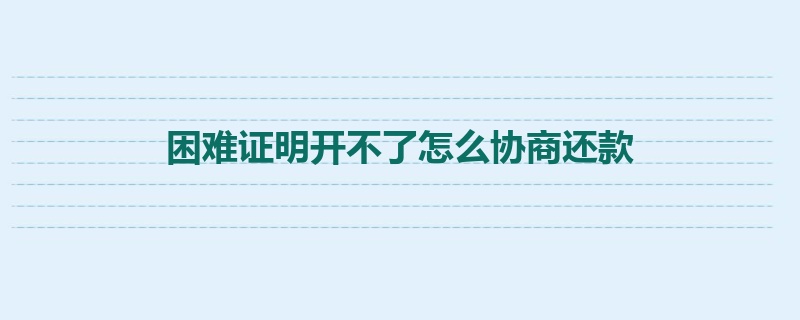 困难证明开不了怎么协商还款